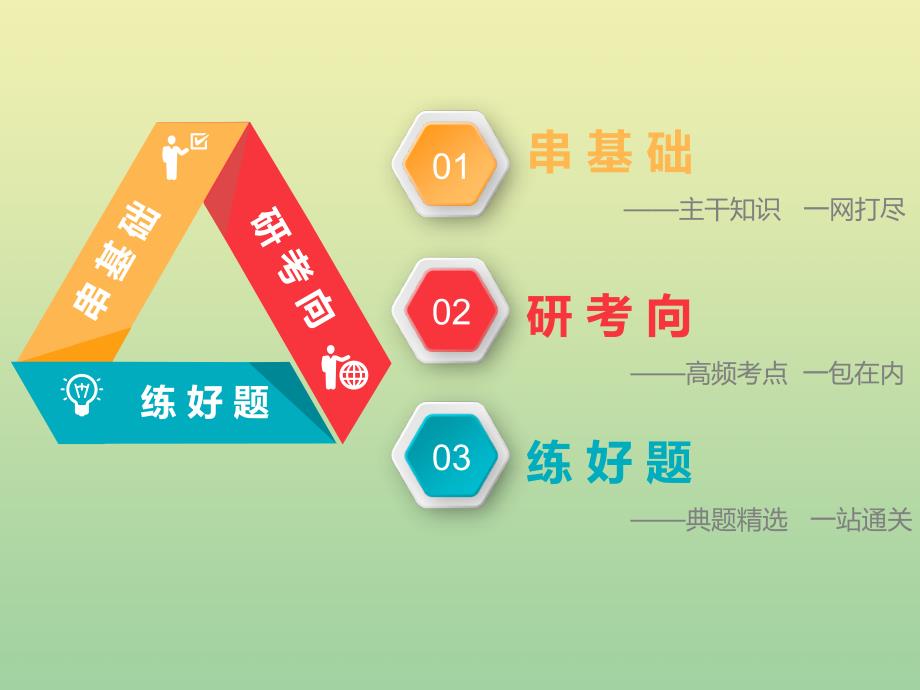 串基础

研考向

练好题

01 串基础
——主干知识 一网打尽

02 研考向
——高频考点 一包在内

03 练好题
——典题精选 一站通关